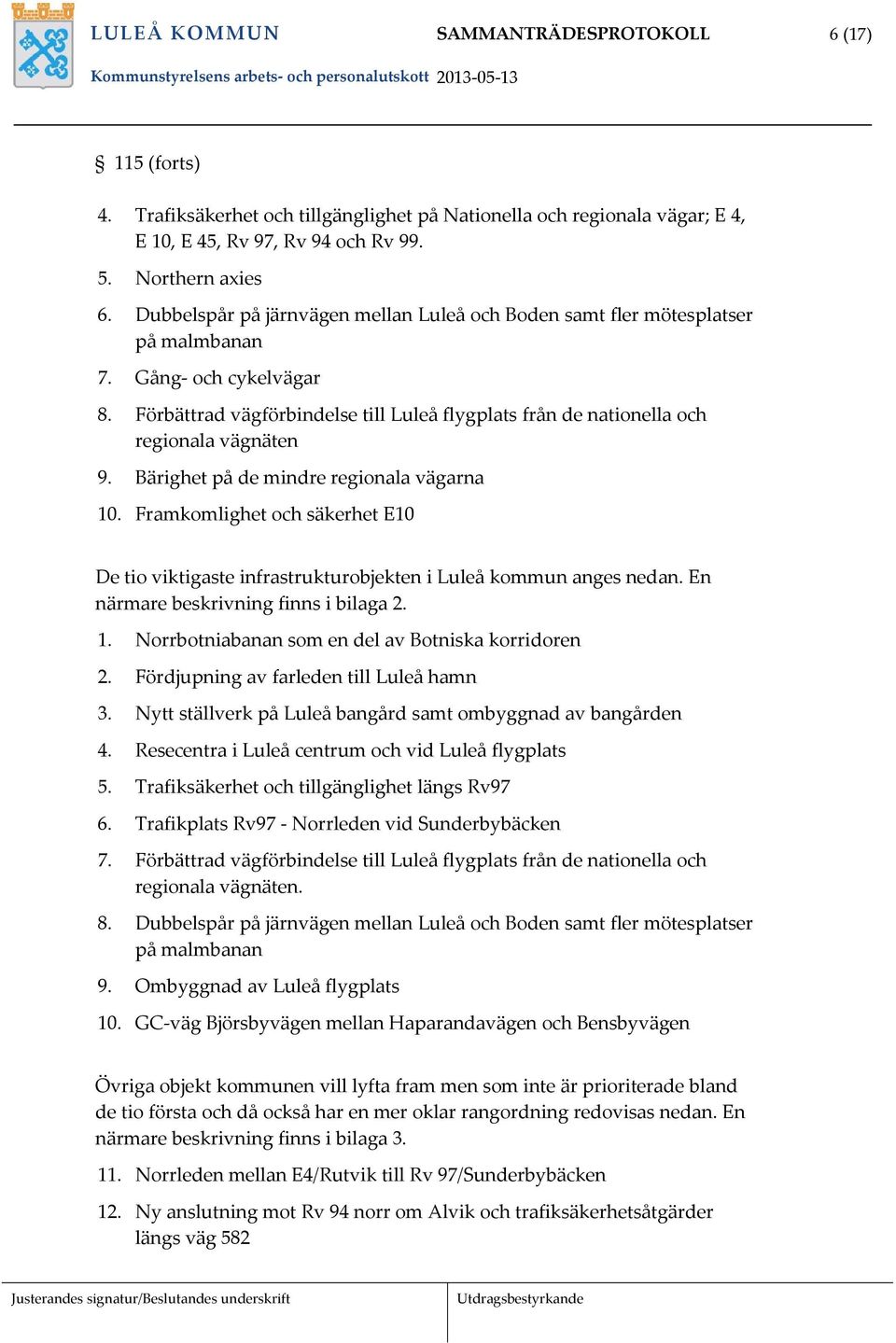 LULEÅ KOMMUN SAMMANTRÄDESPROTOKOLL 6 (17)

Kommunstyrelsens arbets- och personalutskott 2013-05-13

§ 115 (forts)

4. Trafiksäkerhet och tillgänglighet på Nationella och regionala vägar; E 4, E 10, E 45, Rv 97, Rv 94 och Rv 99.
5. Northern axies
6. Dubbelspår på järnvägen mellan Luleå och Boden samt fler mötesplatser på malmbanan
7. Gång- och cykelvägar
8. Förbättrad vägförbindelse till Luleå flygplats från de nationella och regionala vägnäten
9. Bärighet på de mindre regionala vägarna
10. Framkomlighet och säkerhet E10

De tio viktigaste infrastrukturobjekten i Luleå kommun anges nedan. En närmare beskrivning finns i bilaga 2.

1. Norrbotniabanan som en del av Botniska korridoren
2. Fördjupning av farleden till Luleå hamn
3. Nytt ställverk på Luleå bangård samt ombyggnad av bangården
4. Resecentra i Luleå centrum och vid Luleå flygplats
5. Trafiksäkerhet och tillgänglighet längs Rv97
6. Trafikplats Rv97 - Norrleden vid Sunderbybäcken
7. Förbättrad vägförbindelse till Luleå flygplats från de nationella och regionala vägnäten.
8. Dubbelspår på järnvägen mellan Luleå och Boden samt fler mötesplatser på malmbanan
9. Ombyggnad av Luleå flygplats
10. GC-väg Björsbyvägen mellan Haparandavägen och Bensbyvägen

Övriga objekt kommunen vill lyfta fram men som inte är prioriterade bland de tio första och då också har en mer oklar rangordning redovisas nedan. En närmare beskrivning finns i bilaga 3.

11. Norrleden mellan E4/Rutvik till Rv 97/Sunderbybäcken
12. Ny anslutning mot Rv 94 norr om Alvik och trafiksäkerhetsåtgärder längs väg 582

Justerandes signatur/Beslutandes underskrift

Utdragsbestyrkande